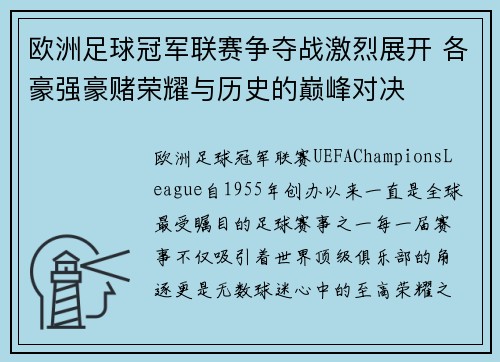 欧洲足球冠军联赛争夺战激烈展开 各豪强豪赌荣耀与历史的巅峰对决

欧洲足球冠军联赛UEFAChampionsLeague自1955年创办以来一直是全球最受瞩目的足球赛事之一每一届赛事不仅吸引着世界顶级俱乐部的角逐更是无数球迷心中的至高荣耀之